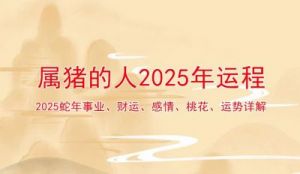 属猪的人2025年运程

2025蛇年事业、财运、感情、桃花、运势详解